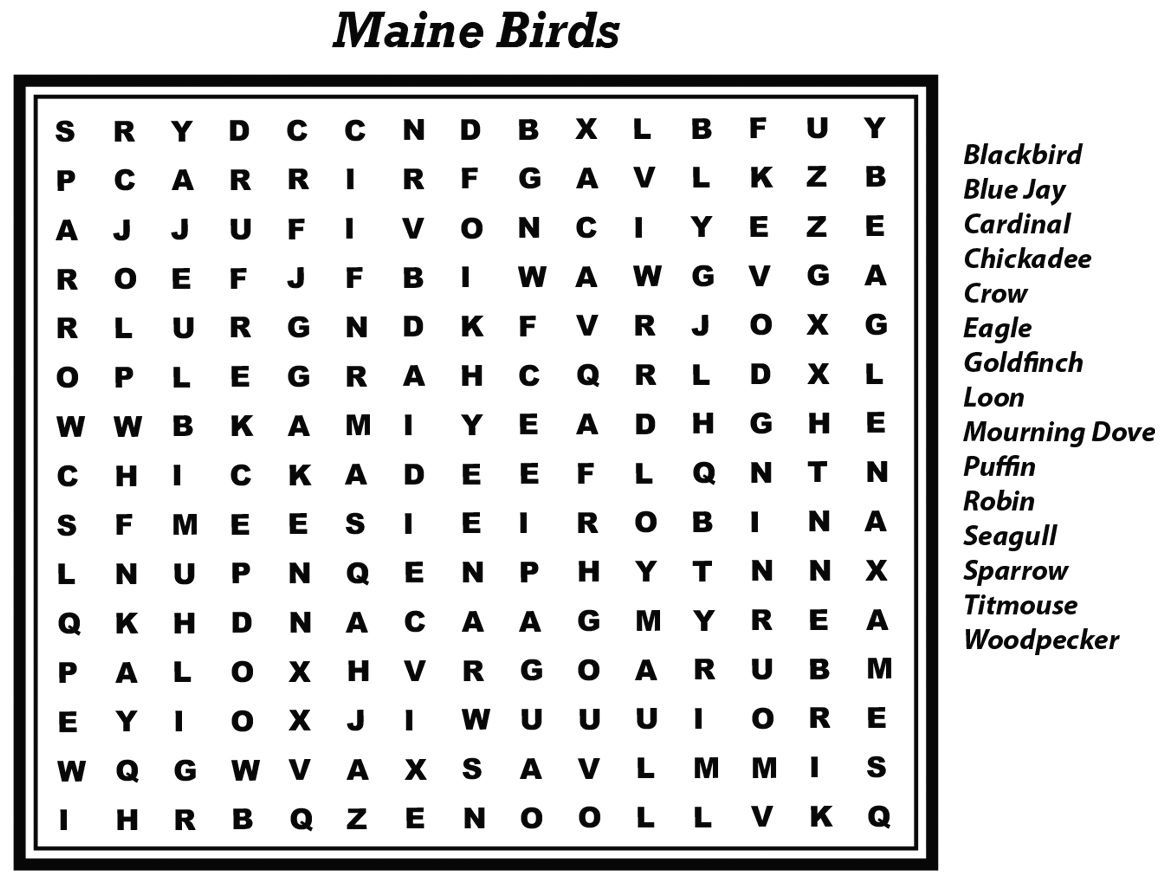 Maine Birds

S R Y D C C N D B X L B F U Y
P C A R R I R F G A V L K Z B
A J J U F I V O N C I Y E Z E
R O E F J F B I W A W G V G A
R L U R G N D K F V R J O X G
O P L E G R A H C Q R L D X L
W W B K A M I Y E A D H G H E
C H I C K A D E E F L Q N T N
S F M E E S I E I R O B I N A
L N U P N Q E N P H Y T N N X
Q K H D N A C A A G M Y R E A
P A L O X H V R G O A R U B M
E Y I O X J I W U U U I O R E
W Q G W V A X S A V L M M I S
I H R B Q Z E N O O L L V K Q

Blackbird
Blue Jay
Cardinal
Chickadee
Crow
Eagle
Goldfinch
Loon
Mourning Dove
Puffin
Robin
Seagull
Sparrow
Titmouse
Woodpecker